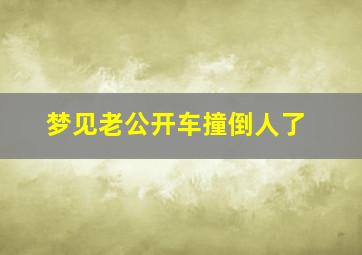 梦见老公开车撞倒人了